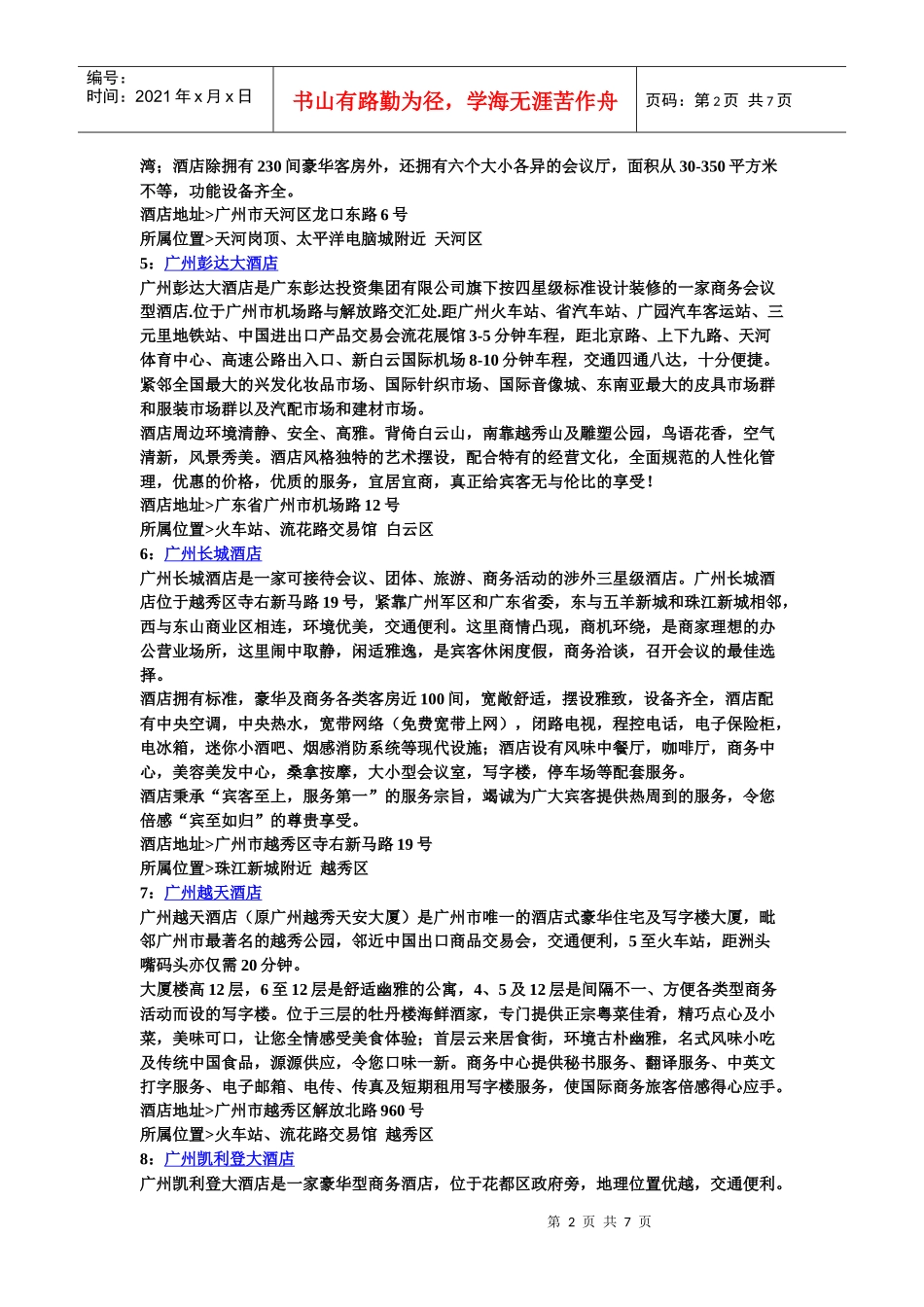 编号：
时间：2021 年 x 月 x 日

书山有路勤为径，学海无涯苦作舟

页码：第 2 页 共 7 页

湾；酒店除拥有 230 间豪华客房外，还拥有六个大小各异的会议厅，面积从 30-350 平方米不等，功能设备齐全。
酒店地址>广州市天河区龙口东路 6 号
所属位置>天河岗顶、太平洋电脑城附近 天河区
5：广州彭达大酒店
广州彭达大酒店是广东彭达投资集团有限公司旗下按四星级标准设计装修的一家商务会议型酒店.位于广州市机场路与解放路交汇处.距广州火车站、省汽车站、广园汽车客运站、三元里地铁站、中国进出口产品交易会流花展馆 3-5 分钟车程，距北京路、上下九路、天河体育中心、高速公路出入口、新白云国际机场 8-10 分钟车程，交通四通八达，十分便捷。紧邻全国最大的兴发化妆品市场、国际针织市场、国际音像城、东南亚最大的皮具市场群和服装市场群以及汽配市场和建材市场。
酒店周边环境清静、安全、高雅。背倚白云山，南靠越秀山及雕塑公园，鸟语花香，空气清新，风景秀美。酒店风格独特的艺术摆设，配合特有的经营文化，全面规范的人性化管理，优惠的价格，优质的服务，宜居宜商，真正给宾客无与伦比的享受！
酒店地址>广东省广州市机场路 12 号
所属位置>火车站、流花路交易馆 白云区
6：广州长城酒店
广州长城酒店是一家可接待会议、团体、旅游、商务活动的涉外三星级酒店。广州长城酒店位于越秀区寺右新马路 19 号，紧靠广州军区和广东省委，东与五羊新城和珠江新城相邻，西与东山商业区相连，环境优美，交通便利。这里商情凸现，商机环绕，是商家理想的办公营业场所，这里闹中取静，闲适雅逸，是宾客休闲度假，商务洽谈，召开会议的最佳选择。
酒店拥有标准，豪华及商务各类客房近 100 间，宽敞舒适，摆设雅致，设备齐全，酒店配有中央空调，中央热水，宽带网络（免费宽带上网），闭路电视，程控电话，电子保险柜，电冰箱，迷你小酒吧、烟感消防系统等现代设施；酒店设有风味中餐厅，咖啡厅，商务中心，美容美发中心，桑拿按摩，大小型会议室，写字楼，停车场等配套服务。
酒店秉承“宾客至上，服务第一”的服务宗旨，竭诚为广大宾客提供热周到的服务，令您倍感“宾至如归”的尊贵享受。
酒店地址>广州市越秀区寺右新马路 19 号
所属位置>珠江新城附近 越秀区
7：广州越天酒店
广州越天酒店（原广州越秀天安大厦）是广州市唯一的酒店式豪华住宅及写字楼大厦，毗邻广州市最著名的越秀公园，邻近中国出口商品交易会，交通便利，5 至火车站，距洲头嘴码头亦仅需 20 分钟。
大厦楼高 12 层，6 至 12 层是舒适幽雅的公寓，4、5 及 12 层是间隔不一、方便各类型商务活动而设的写字楼。位于三层的牡丹楼海鲜酒家，专门提供正宗粤菜佳肴，精巧点心及小菜，美味可口，让您全情感受美食体验；首层云来居食街，环境古朴幽雅，名式风味小吃及传统中国食品，源源供应，令您口味一新。商务中心提供秘书服务、翻译服务、中英文打字服务、电子邮箱、电传、传真及短期租用写字楼服务，使国际商务旅客倍感得心应手。
酒店地址>广州市越秀区解放北路 960 号
所属位置>火车站、流花路交易馆 越秀区
8：广州凯利登大酒店
广州凯利登大酒店是一家豪华型商务酒店，位于花都区政府旁，地理位置优越，交通便利。

第 2 页 共 7 页